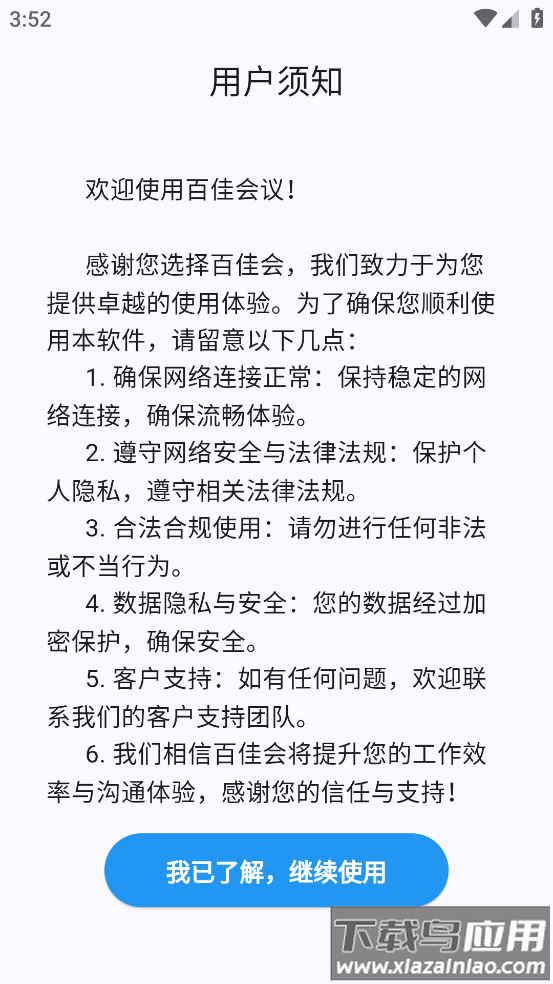 3:52

用户须知

欢迎使用百佳会议！

感谢您选择百佳会，我们致力于为您提供卓越的使用体验。为了确保您顺利使用本软件，请留意以下几点：

1. 确保网络连接正常：保持稳定的网络连接，确保流畅体验。

2. 遵守网络安全与法律法规：保护个人隐私，遵守相关法律法规。

3. 合法合规使用：请勿进行任何非法或不当行为。

4. 数据隐私与安全：您的数据经过加密保护，确保安全。

5. 客户支持：如有任何问题，欢迎联系我们的客户支持团队。

6. 我们相信百佳会将提升您的工作效率与沟通体验，感谢您的信任与支持！

我已了解，继续使用

下载鸟应用
www.xiazainiao.com